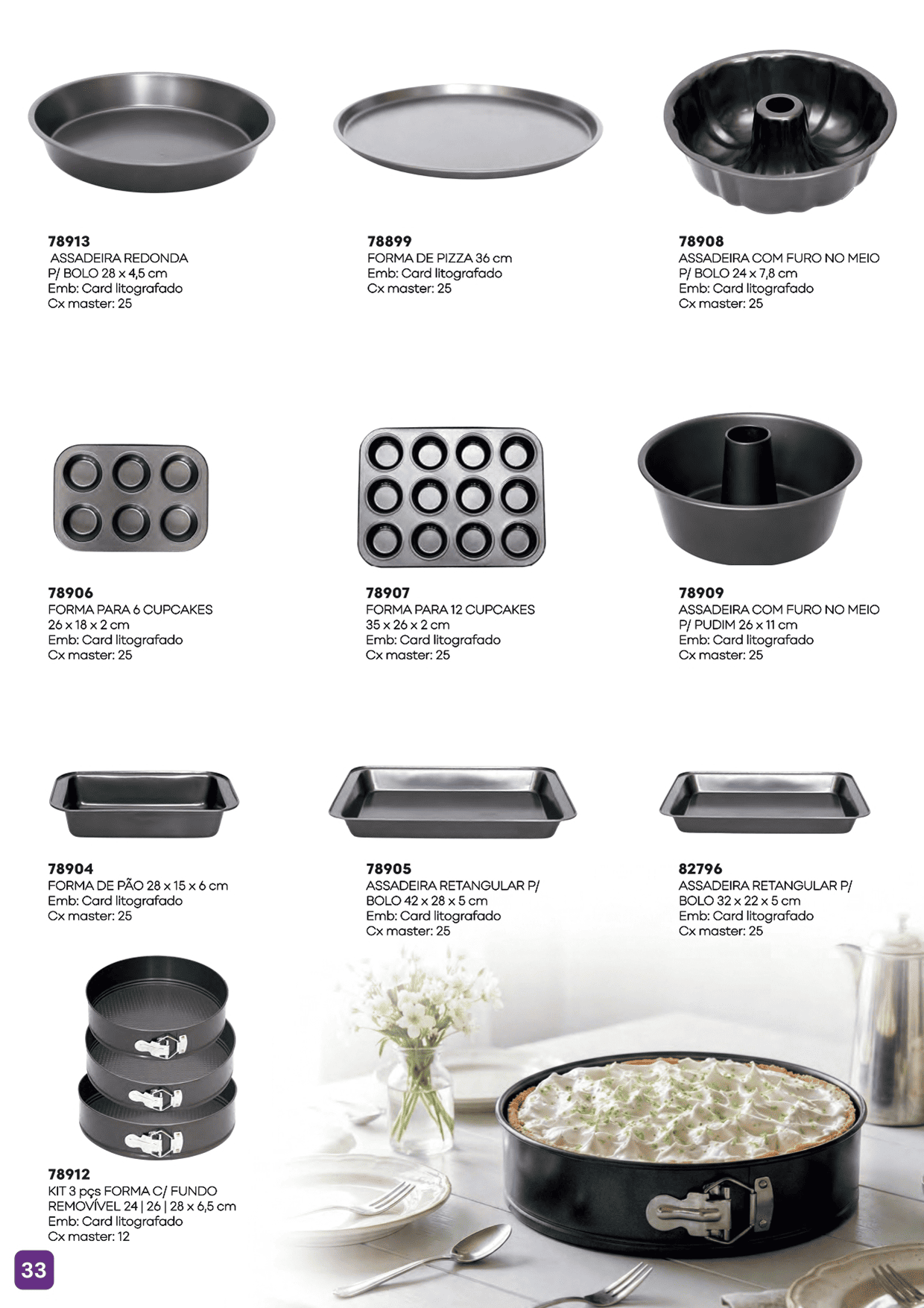 78913
ASSADEIRA REDONDA
P/ BOLO 28 x 4,5 cm
Emb: Card litografado
Cx master: 25

78899
FORMA DE PIZZA 36 cm
Emb: Card litografado
Cx master: 25

78908
ASSADEIRA COM FURO NO MEIO
P/ BOLO 24 x 7,8 cm
Emb: Card litografado
Cx master: 25

78906
FORMA PARA 6 CUPCAKES
26 x 18 x 2 cm
Emb: Card litografado
Cx master: 25

78907
FORMA PARA 12 CUPCAKES
35 x 26 x 2 cm
Emb: Card litografado
Cx master: 25

78909
ASSADEIRA COM FURO NO MEIO
P/ PUDIM 26 x 11 cm
Emb: Card litografado
Cx master: 25

78904
FORMA DE PÃO 28 x 15 x 6 cm
Emb: Card litografado
Cx master: 25

78905
ASSADEIRA RETANGULAR P/
BOLO 42 x 28 x 5 cm
Emb: Card litografado
Cx master: 25

82796
ASSADEIRA RETANGULAR P/
BOLO 32 x 22 x 5 cm
Emb: Card litografado
Cx master: 25

78912
KIT 3 pçs FORMA C/ FUNDO
REMOVÍVEL 24 | 26 | 28 x 6,5 cm
Emb: Card litografado
Cx master: 12

33